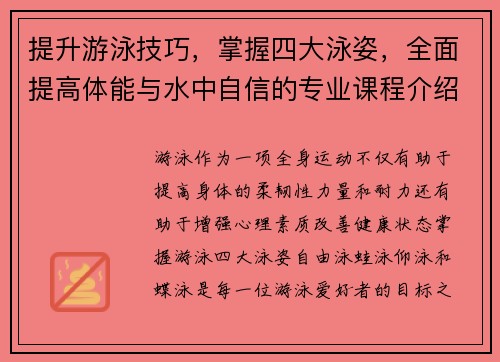 提升游泳技巧，掌握四大泳姿，全面提高体能与水中自信的专业课程介绍

游泳作为一项全身运动不仅有助于提高身体的柔韧性力量和耐力还有助于增强心理素质改善健康状态掌握游泳四大泳姿自由泳蛙泳仰泳和蝶泳是每一位游泳爱好者的目标之